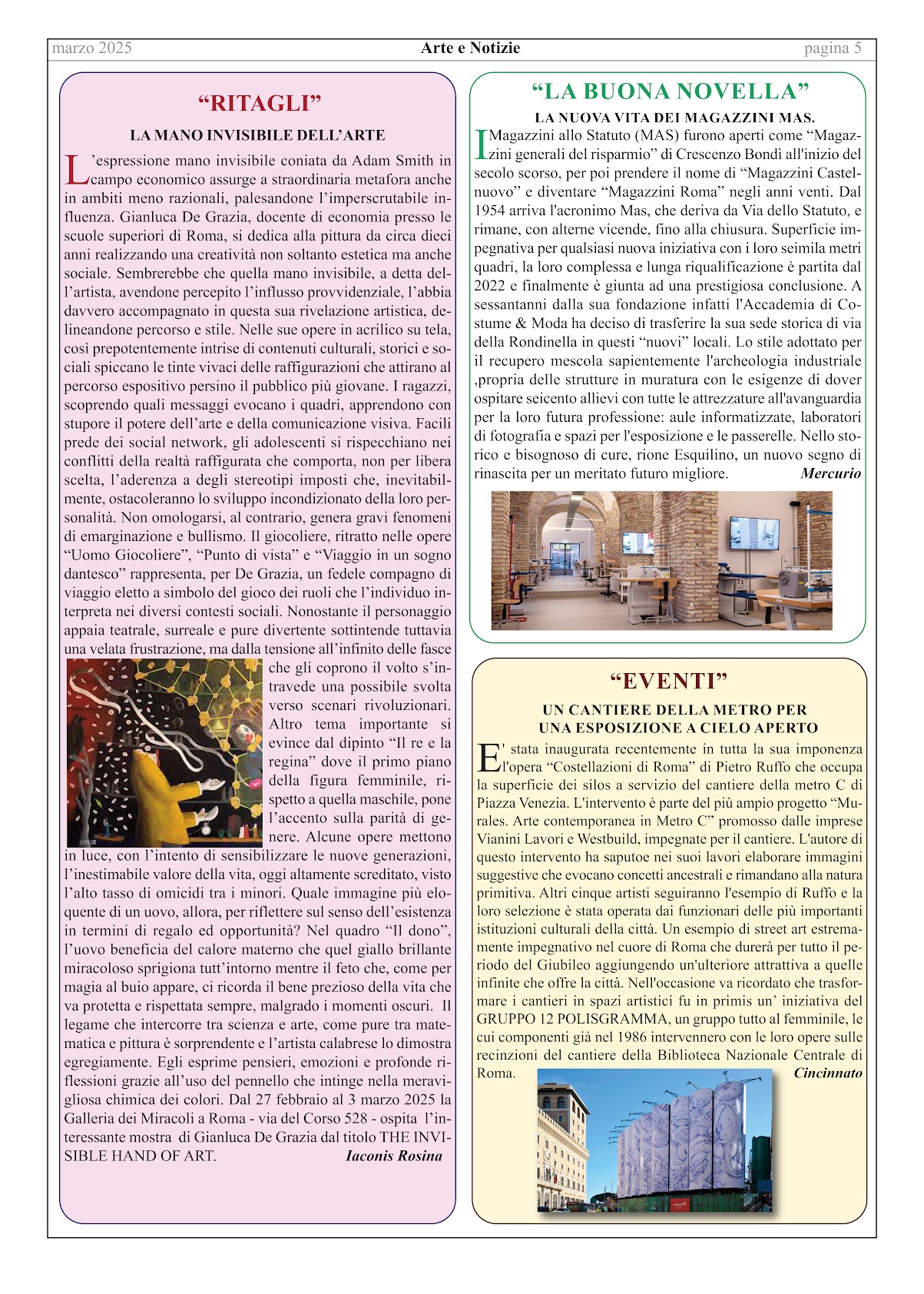 marzo 2025 Arte e Notizie pagina 5

“RITAGLI”

LA MANO INVISIBILE DELL’ARTE

L’espressione mano invisibile coniata da Adam Smith in campo economico assurge a straordinaria metafora anche in ambiti meno razionali, palesandone l’imperscrutabile influenza. Gianluca De Grazia, docente di economia presso le scuole superiori di Roma, si dedica alla pittura da circa dieci anni realizzando una creatività non soltanto estetica ma anche sociale. Sembrerebbe che quella mano invisibile, a detta dell’artista, avendone percepito l’influsso provvidenziale, l’abbia davvero accompagnato in questa sua rivelazione artistica, delineandone percorso e stile. Nelle sue opere in acrilico su tela, così prepotentemente intrise di contenuti culturali, storici e sociali spiccano le tinte vivaci delle raffigurazioni che attirano al percorso espositivo persino il pubblico più giovane. I ragazzi, scoprendo quali messaggi evocano i quadri, apprendono con stupore il potere dell’arte e della comunicazione visiva. Facili prede dei social network, gli adolescenti si rispecchiano nei conflitti della realtà raffigurata che comporta, non per libera scelta, l’aderenza a degli stereotipi imposti che, inevitabilmente, ostacoleranno lo sviluppo incondizionato della loro personalità. Non omologarsi, al contrario, genera gravi fenomeni di emarginazione e bullismo. Il giocoliere, ritratto nelle opere “Uomo Giocoliere”, “Punto di vista” e “Viaggio in un sogno dantesco” rappresenta, per De Grazia, un fedele compagno di viaggio eletto a simbolo del gioco dei ruoli che l’individuo interpreta nei diversi contesti sociali. Nonostante il personaggio appaia teatrale, surreale e pure divertente sottintende tuttavia una velata frustrazione, ma dalla tensione all’infinito delle fasce che gli coprono il volto s’intravede una possibile svolta verso scenari rivoluzionari. Altro tema importante si evince dal dipinto “Il re e la regina” dove il primo piano della figura femminile, rispetto a quella maschile, pone l’accento sulla parità di genere. Alcune opere mettono in luce, con l’intento di sensibilizzare le nuove generazioni, l’inestimabile valore della vita, oggi altamente screditato, visto l’alto tasso di omicidi tra i minori. Quale immagine più eloquente di un uovo, allora, per riflettere sul senso dell’esistenza in termini di regalo ed opportunità? Nel quadro “Il dono”, l’uovo beneficia del calore materno che quel giallo brillante miracoloso sprigiona tutt’intorno mentre il feto che, come per magia al buio appare, ci ricorda il bene prezioso della vita che va protetta e rispettata sempre, malgrado i momenti oscuri. Il legame che intercorre tra scienza e arte, come pure tra matematica e pittura è sorprendente e l’artista calabrese lo dimostra egregiamente. Egli esprime pensieri, emozioni e profonde riflessioni grazie all’uso del pennello che intinge nella meravigliosa chimica dei colori. Dal 27 febbraio al 3 marzo 2025 la Galleria dei Miracoli a Roma - via del Corso 528 - ospita l’interessante mostra di Gianluca De Grazia dal titolo THE INVISIBLE HAND OF ART. Iaconis Rosina

“LA BUONA NOVELLA”

LA NUOVA VITA DEI MAGAZZINI MAS.

I Magazzini allo Statuto (MAS) furono aperti come “Magazzini generali del risparmio” di Crescenzo Bondì all'inizio del secolo scorso, per poi prendere il nome di “Magazzini Castelnuovo” e diventare “Magazzini Roma” negli anni venti. Dal 1954 arriva l'acronimo Mas, che deriva da Via dello Statuto, e rimane, con alterne vicende, fino alla chiusura. Superficie impegnativa per qualsiasi nuova iniziativa con i loro seimila metri quadri, la loro complessa e lunga riqualificazione è partita dal 2022 e finalmente è giunta ad una prestigiosa conclusione. A sessantanni dalla sua fondazione infatti l'Accademia di Costume & Moda ha deciso di trasferire la sua sede storica di via della Rondinella in questi “nuovi” locali. Lo stile adottato per il recupero mescola sapientemente l'archeologia industriale ,propria delle strutture in muratura con le esigenze di dover ospitare seicento allievi con tutte le attrezzature all'avanguardia per la loro futura professione: aule informatizzate, laboratori di fotografia e spazi per l'esposizione e le passerelle. Nello storico e bisognoso di cure, rione Esquilino, un nuovo segno di rinascita per un meritato futuro migliore. Mercurio

“EVENTI”

UN CANTIERE DELLA METRO PER UNA ESPOSIZIONE A CIELO APERTO

E' stata inaugurata recentemente in tutta la sua imponenza l'opera “Costellazioni di Roma” di Pietro Ruffo che occupa la superficie dei silos a servizio del cantiere della metro C di Piazza Venezia. L'intervento è parte del più ampio progetto “Murales. Arte contemporanea in Metro C” promosso dalle imprese Vianini Lavori e Westbuild, impegnate per il cantiere. L'autore di questo intervento ha saputoe nei suoi lavori elaborare immagini suggestive che evocano concetti ancestrali e rimandano alla natura primitiva. Altri cinque artisti seguiranno l'esempio di Ruffo e la loro selezione è stata operata dai funzionari delle più importanti istituzioni culturali della città. Un esempio di street art estremamente impegnativo nel cuore di Roma che durerà per tutto il periodo del Giubileo aggiungendo un'ulteriore attrattiva a quelle infinite che offre la città. Nell'occasione va ricordato che trasformare i cantieri in spazi artistici fu in primis un’ iniziativa del GRUPPO 12 POLISGRAMMA, un gruppo tutto al femminile, le cui componenti già nel 1986 intervennero con le loro opere sulle recinzioni del cantiere della Biblioteca Nazionale Centrale di Roma. Cincinnato